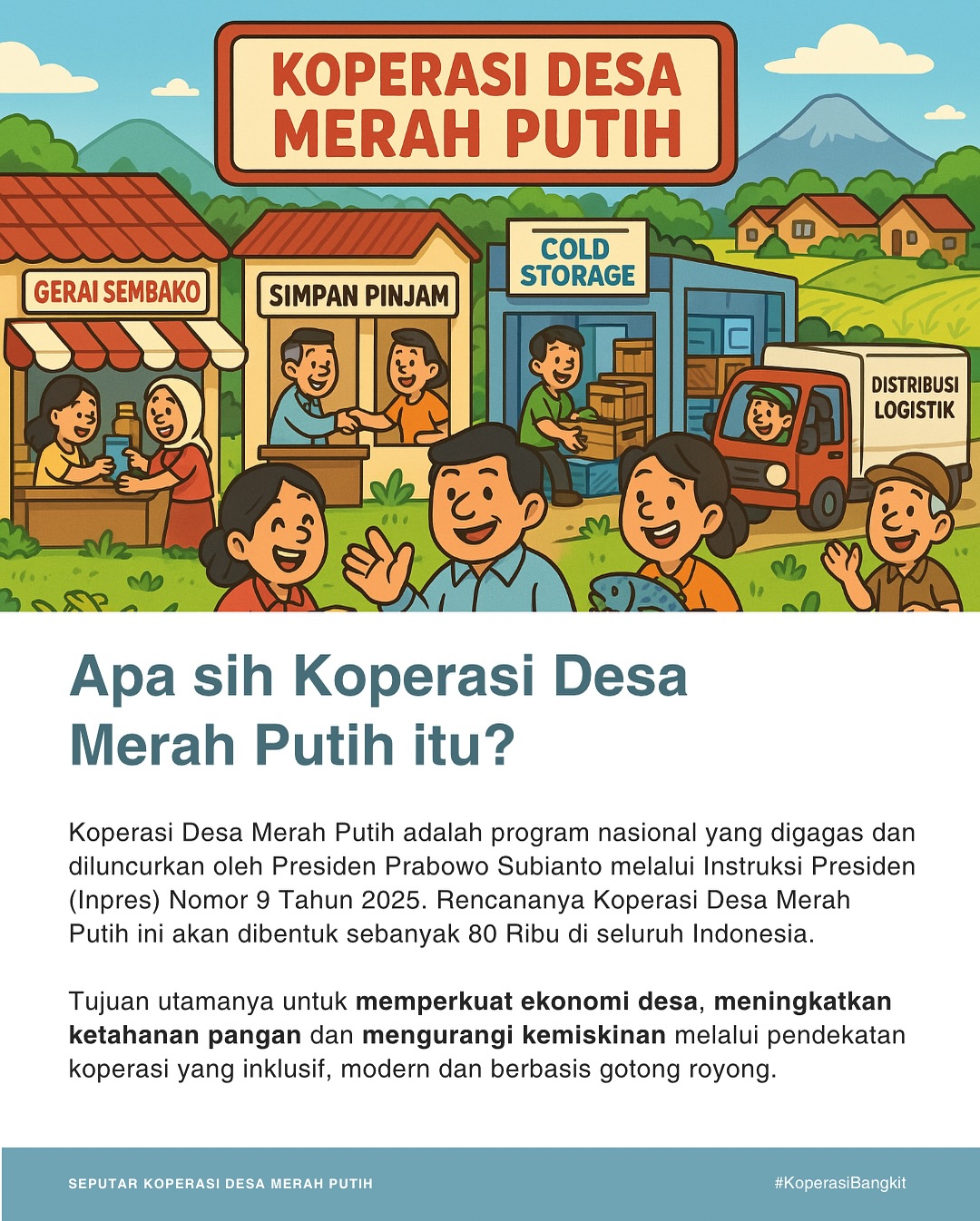 KOPERASI DESA MERAH PUTIH

GERAI SEMBAKO

SIMPAN PINJAM

COLD STORAGE

DISTRIBUSI LOGISTIK

Apa sih Koperasi Desa Merah Putih itu?

Koperasi Desa Merah Putih adalah program nasional yang digagas dan diluncurkan oleh Presiden Prabowo Subianto melalui Instruksi Presiden (Inpres) Nomor 9 Tahun 2025. Rencananya Koperasi Desa Merah Putih ini akan dibentuk sebanyak 80 Ribu di seluruh Indonesia.

Tujuan utamanya untuk memperkuat ekonomi desa, meningkatkan ketahanan pangan dan mengurangi kemiskinan melalui pendekatan koperasi yang inklusif, modern dan berbasis gotong royong.

SEPUTAR KOPERASI DESA MERAH PUTIH

#KoperasiBangkit